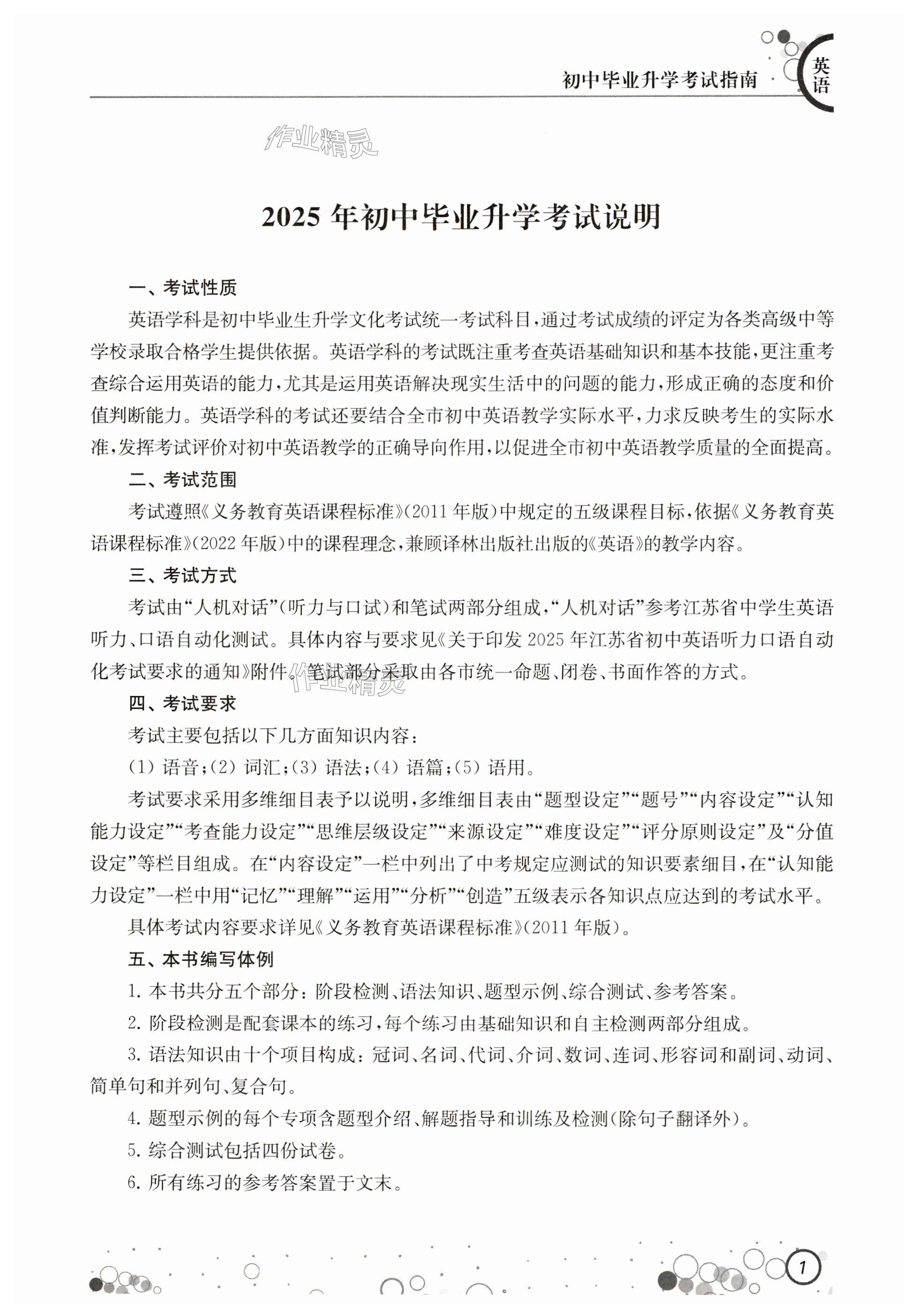 初中毕业升学考试指南

英语

作业精灵

2025 年初中毕业升学考试说明

一、考试性质

英语学科是初中毕业生升学文化考试统一考试科目，通过考试成绩的评定为各类高级中等学校录取合格学生提供依据。英语学科的考试既注重考查英语基础知识和基本技能，更注重考查综合运用英语的能力，尤其是运用英语解决现实生活中的问题的能力，形成正确的态度和价值判断能力。英语学科的考试还要结合全市初中英语教学实际水平，力求反映考生的实际水准，发挥考试评价对初中英语教学的正确导向作用，以促进全市初中英语教学质量的全面提高。

二、考试范围

考试遵照《义务教育英语课程标准》(2011 年版)中规定的五级课程目标，依据《义务教育英语课程标准》(2022 年版)中的课程理念，兼顾译林出版社出版的《英语》的教学内容。

三、考试方式

考试由“人机对话”(听力与口试)和笔试两部分组成，“人机对话”参考江苏省中学生英语听力、口语自动化测试。具体内容与要求见《关于印发 2025 年江苏省初中英语听力口语自动化考试要求的通知》附件。笔试部分采取由各市统一命题、闭卷、书面作答的方式。

作业精灵

四、考试要求

考试主要包括以下几方面知识内容：

(1) 语音；(2) 词汇；(3) 语法；(4) 语篇；(5) 语用。

考试要求采用多维细目表予以说明，多维细目表由“题型设定”“题号”“内容设定”“认知能力设定”“考查能力设定”“思维层级设定”“来源设定”“难度设定”“评分原则设定”及“分值设定”等栏目组成。在“内容设定”一栏中列出了中考规定应测试的知识要素细目，在“认知能力设定”一栏中用“记忆”“理解”“运用”“分析”“创造”五级表示各知识点应达到的考试水平。

具体考试内容要求详见《义务教育英语课程标准》(2011 年版)。

五、本书编写体例

1. 本书共分五个部分：阶段检测、语法知识、题型示例、综合测试、参考答案。

2. 阶段检测是配套课本的练习，每个练习由基础知识和自主检测两部分组成。

3. 语法知识由十个项目构成：冠词、名词、代词、介词、数词、连词、形容词和副词、动词、简单句和并列句、复合句。

4. 题型示例的每个专项含题型介绍、解题指导和训练及检测(除句子翻译外)。

5. 综合测试包括四份试卷。

6. 所有练习的参考答案置于文末。

1